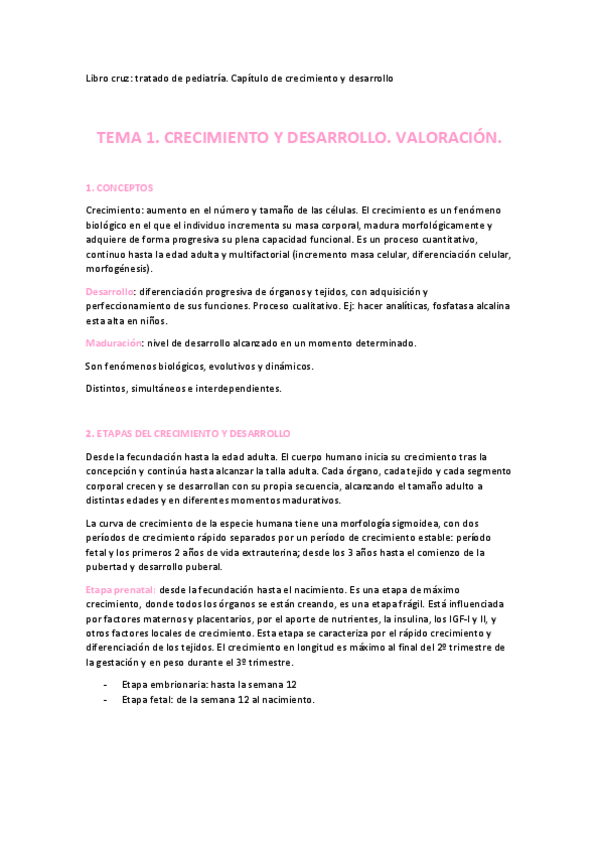 Libro cruz: tratado de pediatría. Capítulo de crecimiento y desarrollo

TEMA 1. CRECIMIENTO Y DESARROLLO. VALORACIÓN.

1. CONCEPTOS

Crecimiento: aumento en el número y tamaño de las células. El crecimiento es un fenómeno biológico en el que el individuo incrementa su masa corporal, madura morfológicamente y adquiere de forma progresiva su plena capacidad funcional. Es un proceso cuantitativo, continuo hasta la edad adulta y multifactorial (incremento masa celular, diferenciación celular, morfogénesis).

Desarrollo: diferenciación progresiva de órganos y tejidos, con adquisición y perfeccionamiento de sus funciones. Proceso cualitativo. Ej: hacer analíticas, fosfatasa alcalina esta alta en niños.

Maduración: nivel de desarrollo alcanzado en un momento determinado.

Son fenómenos biológicos, evolutivos y dinámicos.

Distintos, simultáneos e interdependientes.

2. ETAPAS DEL CRECIMIENTO Y DESARROLLO

Desde la fecundación hasta la edad adulta. El cuerpo humano inicia su crecimiento tras la concepción y continúa hasta alcanzar la talla adulta. Cada órgano, cada tejido y cada segmento corporal crecen y se desarrollan con su propia secuencia, alcanzando el tamaño adulto a distintas edades y en diferentes momentos madurativos.

La curva de crecimiento de la especie humana tiene una morfología sigmoidea, con dos períodos de crecimiento rápido separados por un período de crecimiento estable: período fetal y los primeros 2 años de vida extrauterina; desde los 3 años hasta el comienzo de la pubertad y desarrollo puberal.

Etapa prenatal: desde la fecundación hasta el nacimiento. Es una etapa de máximo crecimiento, donde todos los órganos se están creando, es una etapa frágil. Está influenciada por factores maternos y placentarios, por el aporte de nutrientes, la insulina, los IGF-I y II, y otros factores locales de crecimiento. Esta etapa se caracteriza por el rápido crecimiento y diferenciación de los tejidos. El crecimiento en longitud es máximo al final del 2º trimestre de la gestación y en peso durante el 3º trimestre.

- Etapa embrionaria: hasta la semana 12
- Etapa fetal: de la semana 12 al nacimiento.